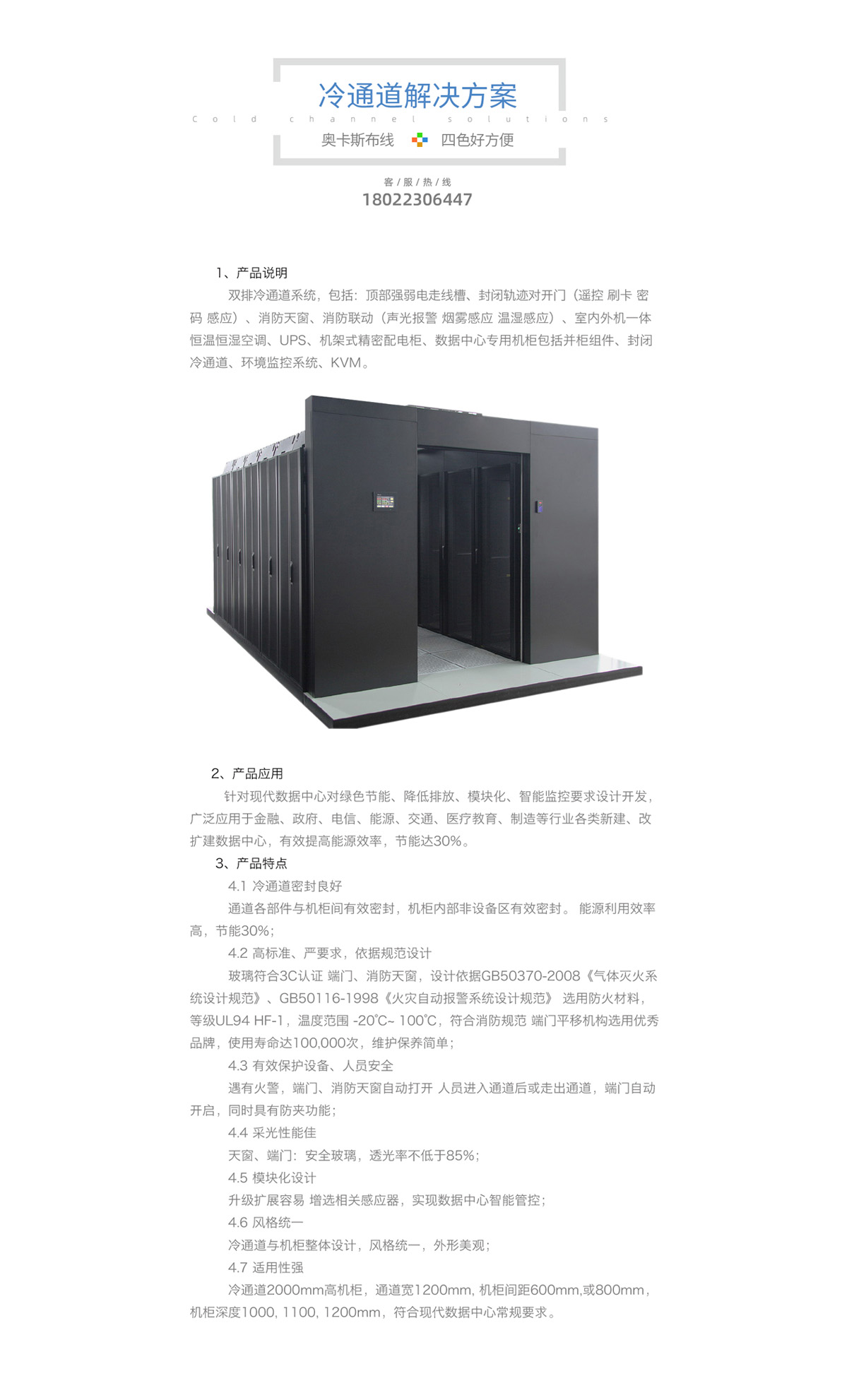 冷通道解决方案
Cold channel solutions
奥卡斯布线 四色好方便

客/服/热/线
18022306447

1、产品说明
双排冷通道系统，包括：顶部强弱电走线槽、封闭轨迹对开门（遥控 刷卡 密码 感应）、消防天窗、消防联动（声光报警 烟雾感应 温湿感应）、室内外机一体恒温恒湿空调、UPS、机架式精密配电柜、数据中心专用机柜包括并柜组件、封闭冷通道、环境监控系统、KVM。

2、产品应用
针对现代数据中心对绿色节能、降低排放、模块化、智能监控要求设计开发，广泛应用于金融、政府、电信、能源、交通、医疗教育、制造等行业各类新建、改扩建数据中心，有效提高能源效率，节能达30%。
3、产品特点
4.1 冷通道密封良好
通道各部件与机柜间有效密封，机柜内部非设备区有效密封。 能源利用效率高，节能30%；
4.2 高标准、严要求，依据规范设计
玻璃符合3C认证 端门、消防天窗，设计依据GB50370-2008《气体灭火系统设计规范》、GB50116-1998《火灾自动报警系统设计规范》 选用防火材料，等级UL94 HF-1，温度范围 -20℃~ 100℃，符合消防规范 端门平移机构选用优秀品牌，使用寿命达100,000次，维护保养简单；
4.3 有效保护设备、人员安全
遇有火警，端门、消防天窗自动打开 人员进入通道后或走出通道，端门自动开启，同时具有防夹功能；
4.4 采光性能佳
天窗、端门：安全玻璃，透光率不低于85%；
4.5 模块化设计
升级扩展容易 增选相关感应器，实现数据中心智能管控；
4.6 风格统一
冷通道与机柜整体设计，风格统一，外形美观；
4.7 适用性强
冷通道2000mm高机柜，通道宽1200mm, 机柜间距600mm,或800mm，机柜深度1000, 1100, 1200mm，符合现代数据中心常规要求。